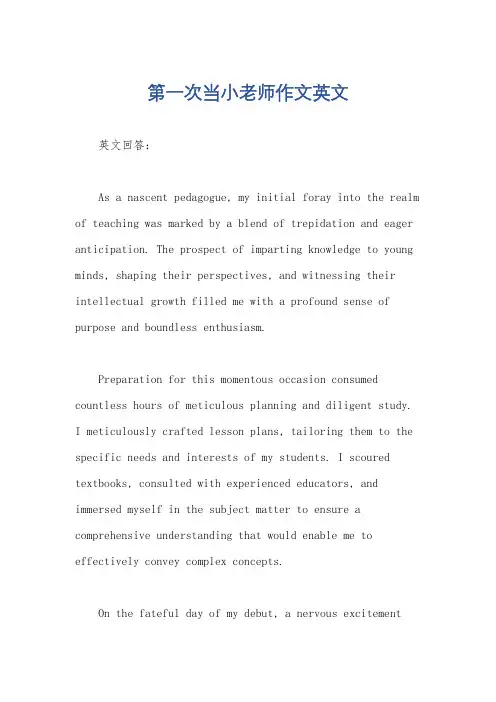 第一次当小老师作文英文

英文回答：

As a nascent pedagogue, my initial foray into the realm of teaching was marked by a blend of trepidation and eager anticipation. The prospect of imparting knowledge to young minds, shaping their perspectives, and witnessing their intellectual growth filled me with a profound sense of purpose and boundless enthusiasm.

Preparation for this momentous occasion consumed countless hours of meticulous planning and diligent study. I meticulously crafted lesson plans, tailoring them to the specific needs and interests of my students. I scoured textbooks, consulted with experienced educators, and immersed myself in the subject matter to ensure a comprehensive understanding that would enable me to effectively convey complex concepts.

On the fateful day of my debut, a nervous excitement